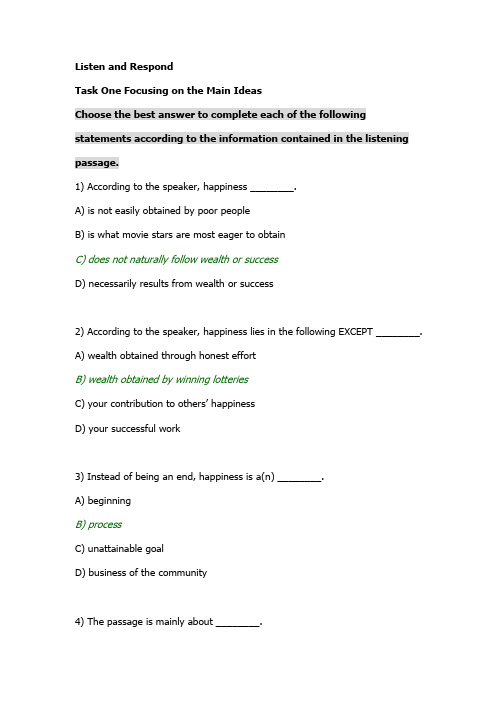 Listen and Respond

Task One Focusing on the Main Ideas

Choose the best answer to complete each of the following statements according to the information contained in the listening passage.

1) According to the speaker, happiness ________.

A) is not easily obtained by poor people

B) is what movie stars are most eager to obtain

C) does not naturally follow wealth or success

D) necessarily results from wealth or success

2) According to the speaker, happiness lies in the following EXCEPT ________.

A) wealth obtained through honest effort

B) wealth obtained by winning lotteries

C) your contribution to others' happiness

D) your successful work

3) Instead of being an end, happiness is a(n) ________.

A) beginning

B) process

C) unattainable goal

D) business of the community

4) The passage is mainly about ________.